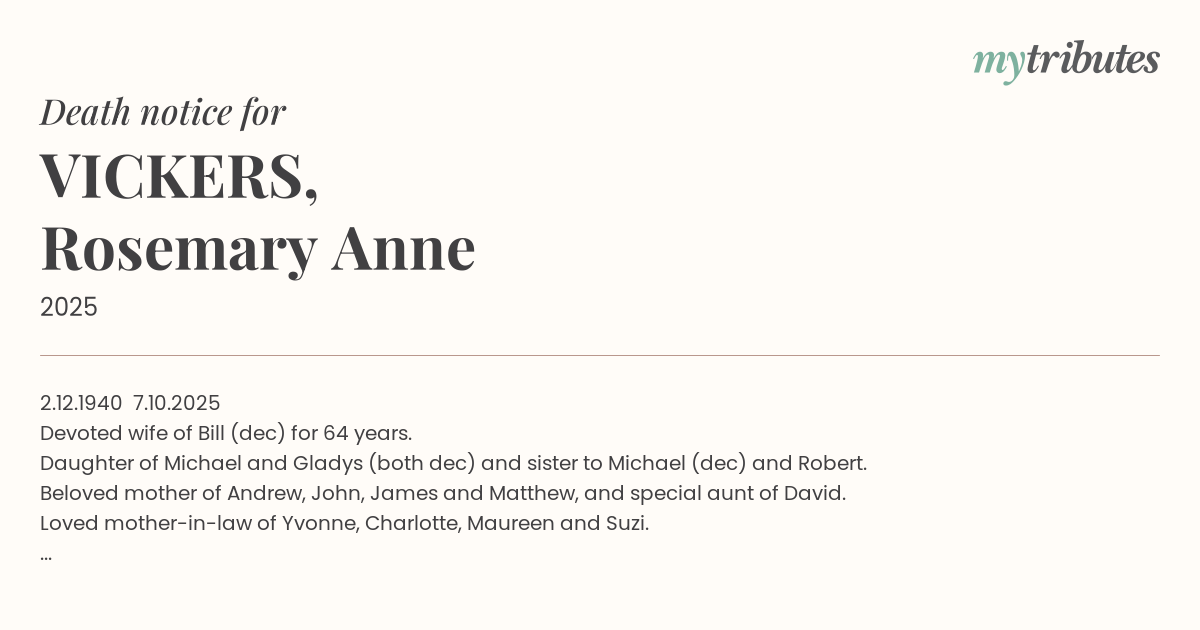 mytributes

Death notice for

VICKERS,
Rosemary Anne

2025

2.12.1940 7.10.2025
Devoted wife of Bill (dec) for 64 years.
Daughter of Michael and Gladys (both dec) and sister to Michael (dec) and Robert.
Beloved mother of Andrew, John, James and Matthew, and special aunt of David.
Loved mother-in-law of Yvonne, Charlotte, Maureen and Suzi.
...